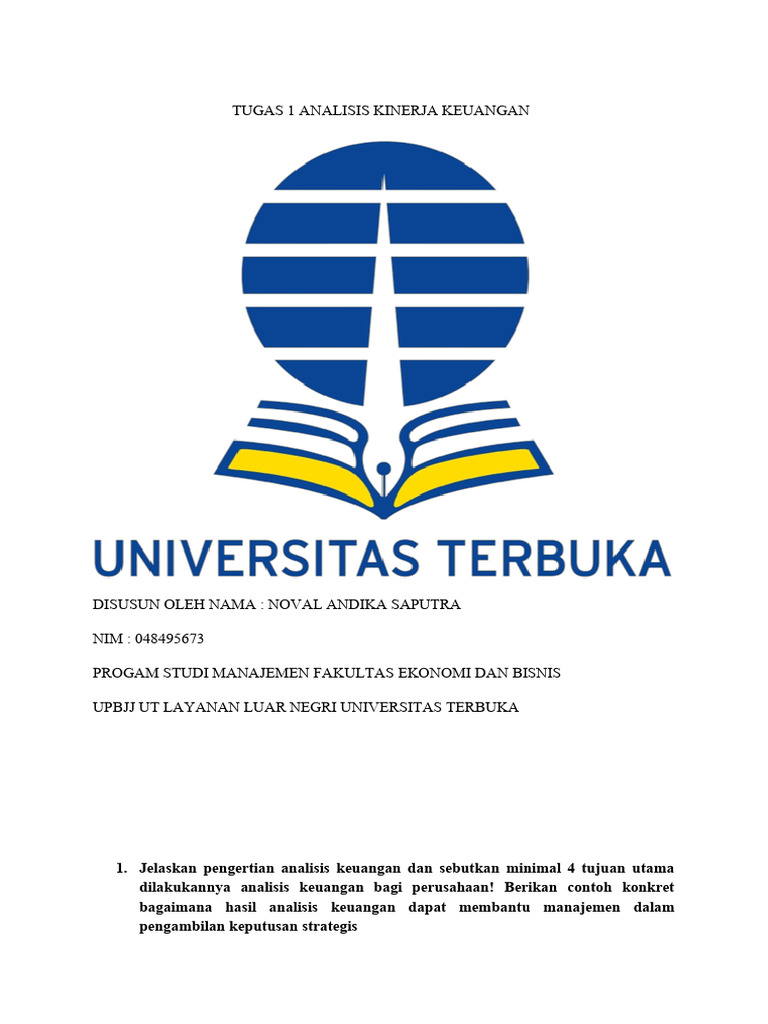 TUGAS 1 ANALISIS KINERJA KEUANGAN

UNIVERSITAS TERBUKA

DISUSUN OLEH NAMA : NOVAL ANDIKA SAPUTRA

NIM : 048495673

PROGAM STUDI MANAJEMEN FAKULTAS EKONOMI DAN BISNIS

UPBJJ UT LAYANAN LUAR NEGRI UNIVERSITAS TERBUKA

1. Jelaskan pengertian analisis keuangan dan sebutkan minimal 4 tujuan utama dilakukannya analisis keuangan bagi perusahaan! Berikan contoh konkret bagaimana hasil analisis keuangan dapat membantu manajemen dalam pengambilan keputusan strategis